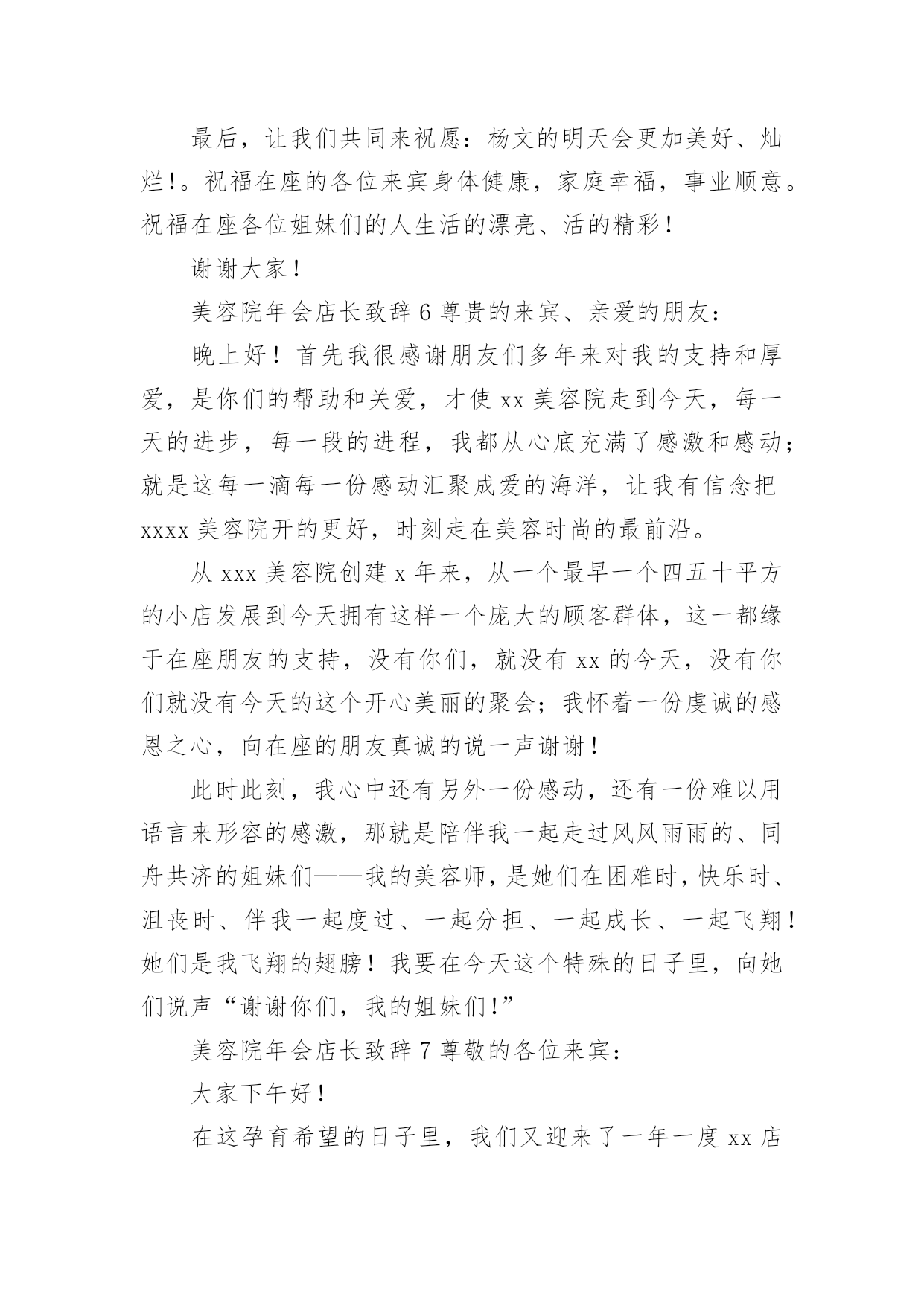 最后，让我们共同来祝愿：杨文的明天会更加美好、灿烂！。祝福在座的各位来宾身体健康，家庭幸福，事业顺意。祝福在座各位姐妹们的人生活的漂亮、活的精彩！

谢谢大家！

美容院年会店长致辞 6 尊贵的来宾、亲爱的朋友：

晚上好！首先我很感谢朋友们多年来对我的支持和厚爱，是你们的帮助和关爱，才使 xx 美容院走到今天，每一天的进步，每一段的进程，我都从心底充满了感激和感动；就是这每一滴每一份感动汇聚成爱的海洋，让我有信念把 xxxx 美容院开的更好，时刻走在美容时尚的最前沿。

从 xxx 美容院创建 x 年来，从一个最早一个四五十平方的小店发展到今天拥有这样一个庞大的顾客群体，这一都缘于在座朋友的支持，没有你们，就没有 xx 的今天，没有你们就没有今天的这个开心美丽的聚会；我怀着一份虔诚的感恩之心，向在座的朋友真诚的说一声谢谢！

此时此刻，我心中还有另外一份感动，还有一份难以用语言来形容的感激，那就是陪伴我一起走过风风雨雨的、同舟共济的姐妹们——我的美容师，是她们在困难时，快乐时、沮丧时、伴我一起度过、一起分担、一起成长、一起飞翔！她们是我飞翔的翅膀！我要在今天这个特殊的日子里，向她们说声“谢谢你们，我的姐妹们！”

美容院年会店长致辞 7 尊敬的各位来宾：

大家下午好！

在这孕育希望的日子里，我们又迎来了一年一度 xx 店